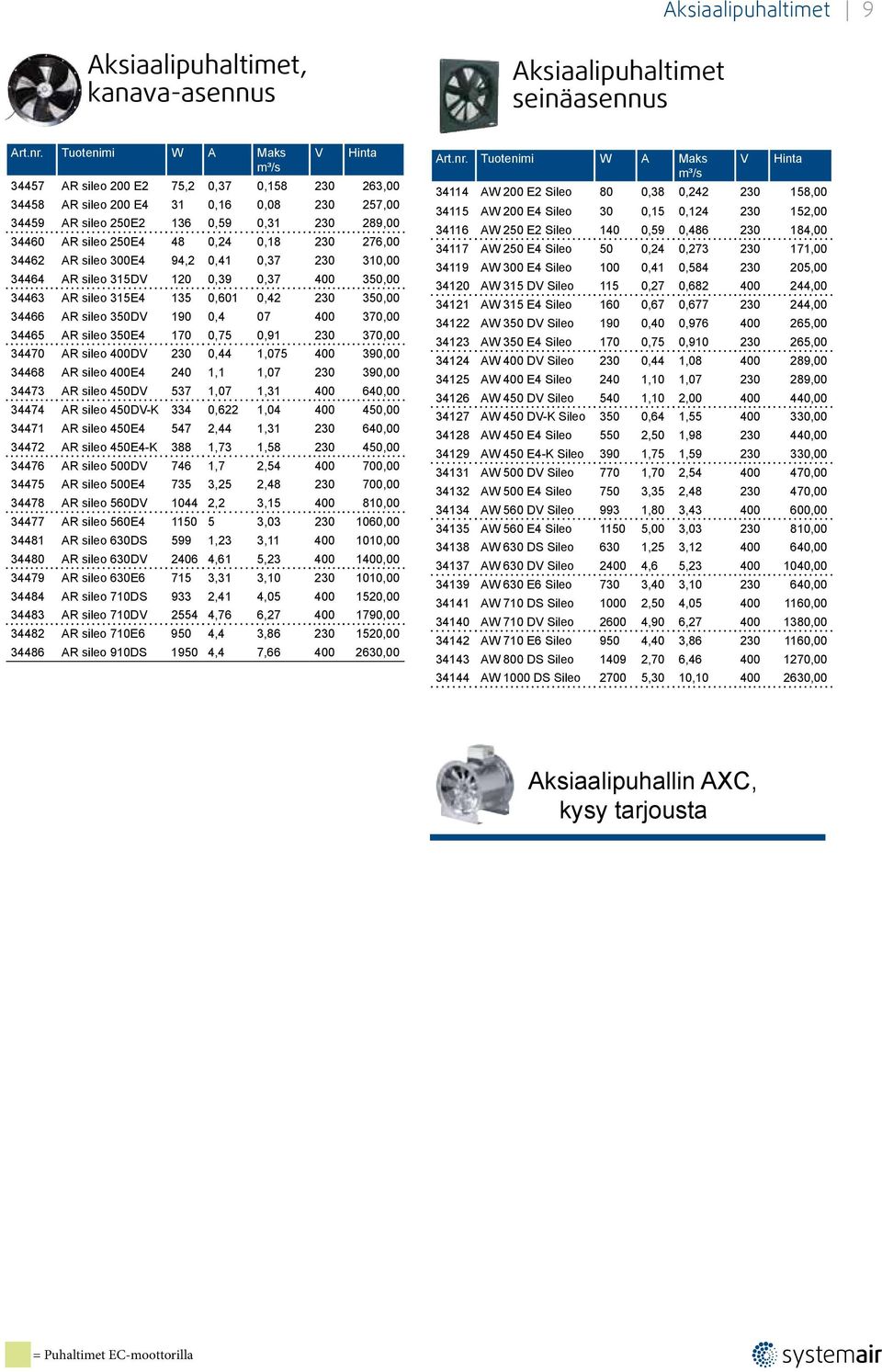 Aksiaalipuhaltimet | 9

Aksiaalipuhaltimet, kanava-asennus

| Art.nr. | Tuotenimi | W | A | Maks m³/s | V | Hinta |
|---|---|---|---|---|---|---|
| 34457 | AR sileo 200 E2 | 75,2 | 0,37 | 0,158 | 230 | 263,00 |
| 34458 | AR sileo 200 E4 | 31 | 0,16 | 0,08 | 230 | 257,00 |
| 34459 | AR sileo 250E2 | 136 | 0,59 | 0,31 | 230 | 289,00 |
| 34460 | AR sileo 250E4 | 48 | 0,24 | 0,18 | 230 | 276,00 |
| 34462 | AR sileo 300E4 | 94,2 | 0,41 | 0,37 | 230 | 310,00 |
| 34464 | AR sileo 315DV | 120 | 0,39 | 0,37 | 400 | 350,00 |
| 34463 | AR sileo 315E4 | 135 | 0,601 | 0,42 | 230 | 350,00 |
| 34466 | AR sileo 350DV | 190 | 0,4 | 07 | 400 | 370,00 |
| 34465 | AR sileo 350E4 | 170 | 0,75 | 0,91 | 230 | 370,00 |
| 34470 | AR sileo 400DV | 230 | 0,44 | 1,075 | 400 | 390,00 |
| 34468 | AR sileo 400E4 | 240 | 1,1 | 1,07 | 230 | 390,00 |
| 34473 | AR sileo 450DV | 537 | 1,07 | 1,31 | 400 | 640,00 |
| 34474 | AR sileo 450DV-K | 334 | 0,622 | 1,04 | 400 | 450,00 |
| 34471 | AR sileo 450E4 | 547 | 2,44 | 1,31 | 230 | 640,00 |
| 34472 | AR sileo 450E4-K | 388 | 1,73 | 1,58 | 230 | 450,00 |
| 34476 | AR sileo 500DV | 746 | 1,7 | 2,54 | 400 | 700,00 |
| 34475 | AR sileo 500E4 | 735 | 3,25 | 2,48 | 230 | 700,00 |
| 34478 | AR sileo 560DV | 1044 | 2,2 | 3,15 | 400 | 810,00 |
| 34477 | AR sileo 560E4 | 1150 | 5 | 3,03 | 230 | 1060,00 |
| 34481 | AR sileo 630DS | 599 | 1,23 | 3,11 | 400 | 1010,00 |
| 34480 | AR sileo 630DV | 2406 | 4,61 | 5,23 | 400 | 1400,00 |
| 34479 | AR sileo 630E6 | 715 | 3,31 | 3,10 | 230 | 1010,00 |
| 34484 | AR sileo 710DS | 933 | 2,41 | 4,05 | 400 | 1520,00 |
| 34483 | AR sileo 710DV | 2554 | 4,76 | 6,27 | 400 | 1790,00 |
| 34482 | AR sileo 710E6 | 950 | 4,4 | 3,86 | 230 | 1520,00 |
| 34486 | AR sileo 910DS | 1950 | 4,4 | 7,66 | 400 | 2630,00 |

Aksiaalipuhaltimet seinäasennus

| Art.nr. | Tuotenimi | W | A | Maks m³/s | V | Hinta |
|---|---|---|---|---|---|---|
| 34114 | AW 200 E2 Sileo | 80 | 0,38 | 0,242 | 230 | 158,00 |
| 34115 | AW 200 E4 Sileo | 30 | 0,15 | 0,124 | 230 | 152,00 |
| 34116 | AW 250 E2 Sileo | 140 | 0,59 | 0,486 | 230 | 184,00 |
| 34117 | AW 250 E4 Sileo | 50 | 0,24 | 0,273 | 230 | 171,00 |
| 34119 | AW 300 E4 Sileo | 100 | 0,41 | 0,584 | 230 | 205,00 |
| 34120 | AW 315 DV Sileo | 115 | 0,27 | 0,682 | 400 | 244,00 |
| 34121 | AW 315 E4 Sileo | 160 | 0,67 | 0,677 | 230 | 244,00 |
| 34122 | AW 350 DV Sileo | 190 | 0,40 | 0,976 | 400 | 265,00 |
| 34123 | AW 350 E4 Sileo | 170 | 0,75 | 0,910 | 230 | 265,00 |
| 34124 | AW 400 DV Sileo | 230 | 0,44 | 1,08 | 400 | 289,00 |
| 34125 | AW 400 E4 Sileo | 240 | 1,10 | 1,07 | 230 | 289,00 |
| 34126 | AW 450 DV Sileo | 540 | 1,10 | 2,00 | 400 | 440,00 |
| 34127 | AW 450 DV-K Sileo | 350 | 0,64 | 1,55 | 400 | 330,00 |
| 34128 | AW 450 E4 Sileo | 550 | 2,50 | 1,98 | 230 | 440,00 |
| 34129 | AW 450 E4-K Sileo | 390 | 1,75 | 1,59 | 230 | 330,00 |
| 34131 | AW 500 DV Sileo | 770 | 1,70 | 2,54 | 400 | 470,00 |
| 34132 | AW 500 E4 Sileo | 750 | 3,35 | 2,48 | 230 | 470,00 |
| 34134 | AW 560 DV Sileo | 993 | 1,80 | 3,43 | 400 | 600,00 |
| 34135 | AW 560 E4 Sileo | 1150 | 5,00 | 3,03 | 230 | 810,00 |
| 34138 | AW 630 DS Sileo | 630 | 1,25 | 3,12 | 400 | 640,00 |
| 34137 | AW 630 DV Sileo | 2400 | 4,6 | 5,23 | 400 | 1040,00 |
| 34139 | AW 630 E6 Sileo | 730 | 3,40 | 3,10 | 230 | 640,00 |
| 34141 | AW 710 DS Sileo | 1000 | 2,50 | 4,05 | 400 | 1160,00 |
| 34140 | AW 710 DV Sileo | 2600 | 4,90 | 6,27 | 400 | 1380,00 |
| 34142 | AW 710 E6 Sileo | 950 | 4,40 | 3,86 | 230 | 1160,00 |
| 34143 | AW 800 DS Sileo | 1409 | 2,70 | 6,46 | 400 | 1270,00 |
| 34144 | AW 1000 DS Sileo | 2700 | 5,30 | 10,10 | 400 | 2630,00 |

Aksiaalipuhallin AXC, kysy tarjousta

= Puhaltimet EC-moottorilla

systemair